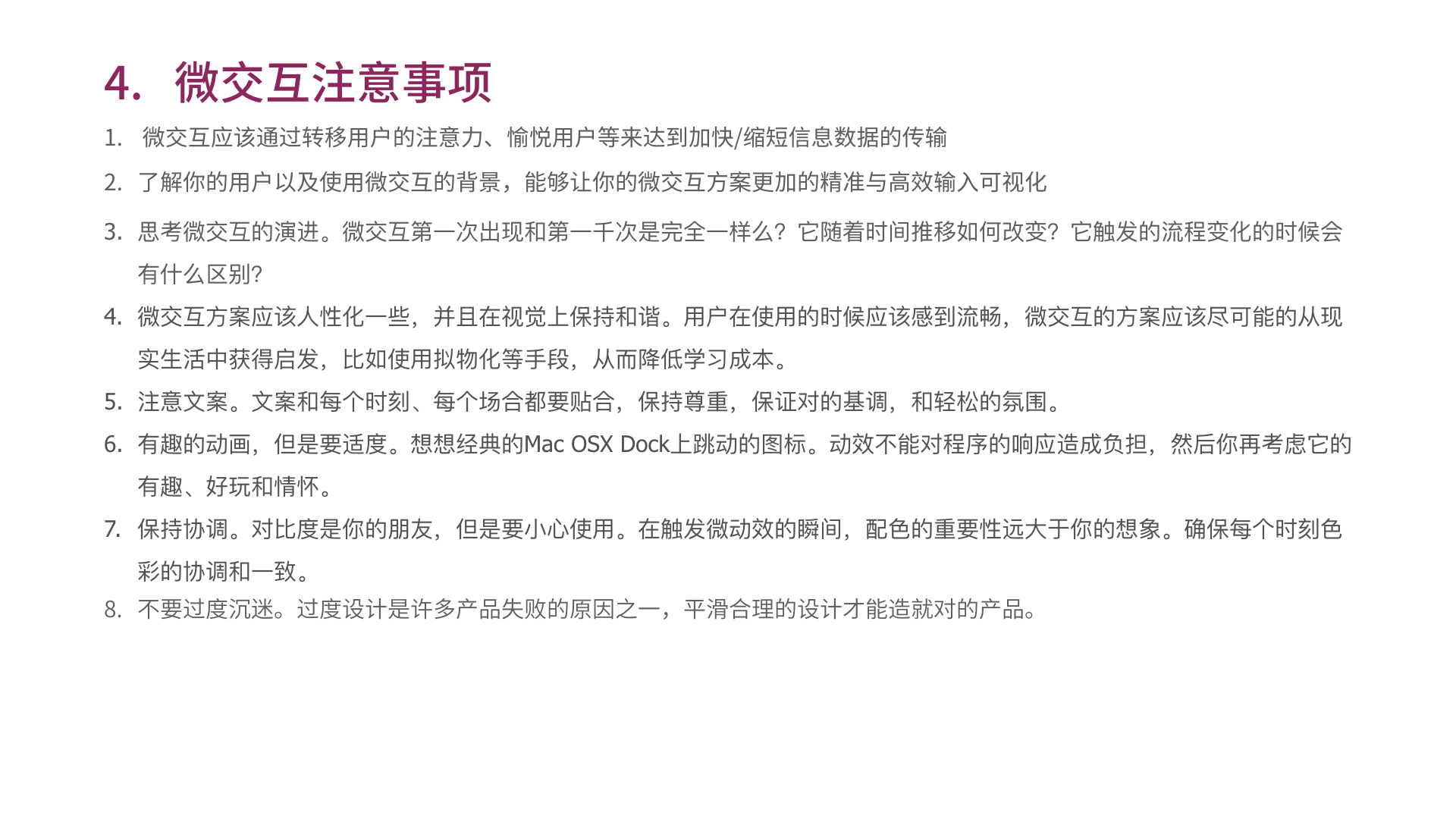 4. 微交互注意事项

1. 微交互应该通过转移用户的注意力、愉悦用户等来达到加快/缩短信息数据的传输

2. 了解你的用户以及使用微交互的背景，能够让你的微交互方案更加的精准与高效输入可视化

3. 思考微交互的演进。微交互第一次出现和第一千次是完全一样么？它随着时间推移如何改变？它触发的流程变化的时候会有什么区别?

4. 微交互方案应该人性化一些，并且在视觉上保持和谐。用户在使用的时候应该感到流畅，微交互的方案应该尽可能的从现实生活中获得启发，比如使用拟物化等手段，从而降低学习成本。

5. 注意文案。文案和每个时刻、每个场合都要贴合，保持尊重，保证对的基调，和轻松的氛围。

6. 有趣的动画，但是要适度。想想经典的Mac OSX Dock上跳动的图标。动效不能对程序的响应造成负担，然后你再考虑它的有趣、好玩和情怀。

7. 保持协调。对比度是你的朋友，但是要小心使用。在触发微动效的瞬间，配色的重要性远大于你的想象。确保每个时刻色彩的协调和一致。

8. 不要过度沉迷。过度设计是许多产品失败的原因之一，平滑合理的设计才能造就对的产品。